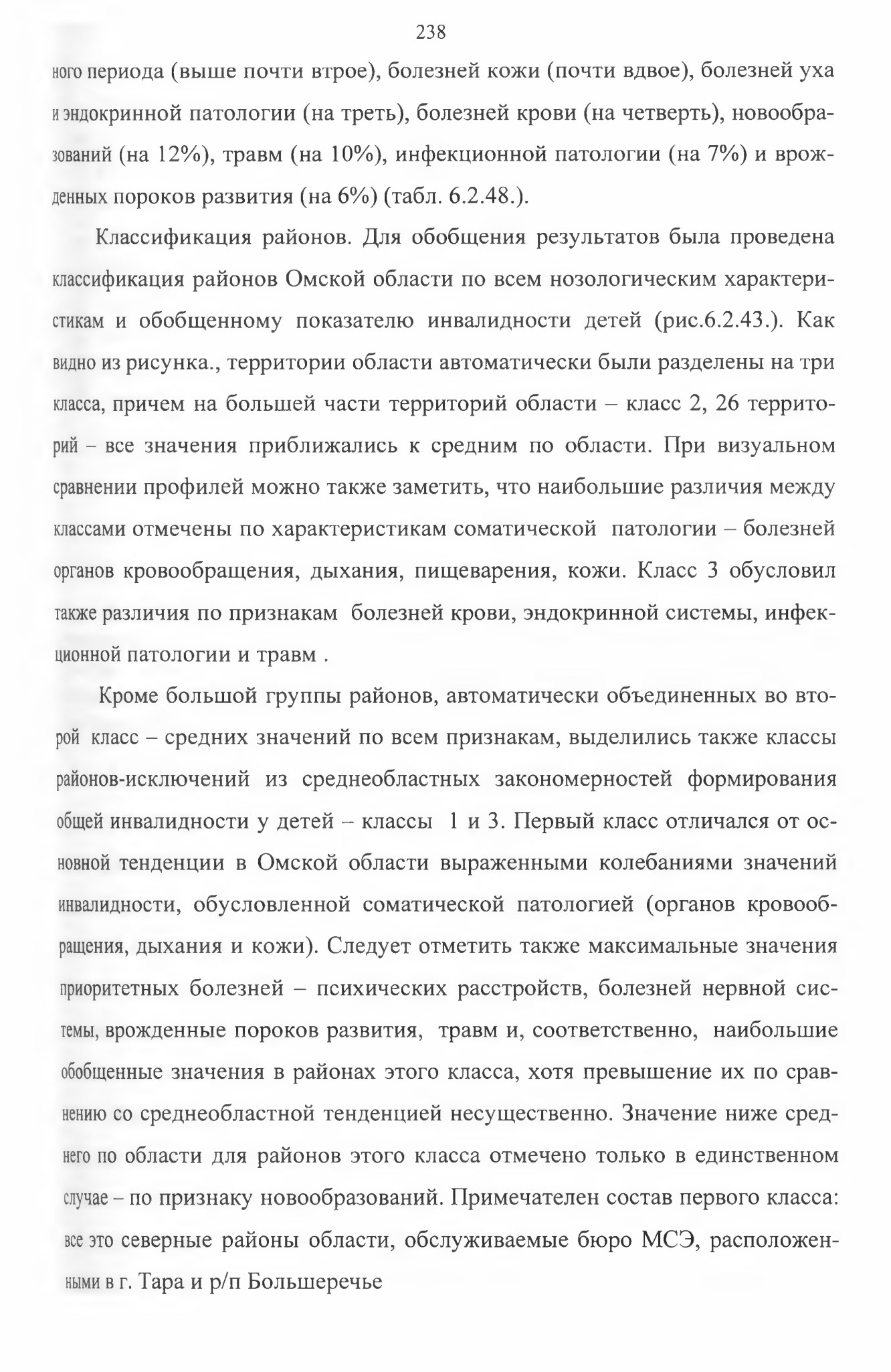 238

ного периода (выше почти втрое), болезней кожи (почти вдвое), болезней уха и эндокринной патологии (на треть), болезней крови (на четверть), новообразований (на 12%), травм (на 10%), инфекционной патологии (на 7%) и врожденных пороков развития (на 6%) (табл. 6.2.48.).

Классификация районов. Для обобщения результатов была проведена классификация районов Омской области по всем нозологическим характеристикам и обобщенному показателю инвалидности детей (рис.6.2.43.). Как видно из рисунка., территории области автоматически были разделены на три класса, причем на большей части территорий области – класс 2, 26 территорий – все значения приближались к средним по области. При визуальном сравнении профилей можно также заметить, что наибольшие различия между классами отмечены по характеристикам соматической патологии – болезней органов кровообращения, дыхания, пищеварения, кожи. Класс 3 обусловил также различия по признакам болезней крови, эндокринной системы, инфекционной патологии и травм .

Кроме большой группы районов, автоматически объединенных во второй класс – средних значений по всем признакам, выделились также классы районов-исключений из среднеобластных закономерностей формирования общей инвалидности у детей – классы 1 и 3. Первый класс отличался от основной тенденции в Омской области выраженными колебаниями значений инвалидности, обусловленной соматической патологией (органов кровообращения, дыхания и кожи). Следует отметить также максимальные значения приоритетных болезней – психических расстройств, болезней нервной системы, врожденные пороков развития, травм и, соответственно, наибольшие обобщенные значения в районах этого класса, хотя превышение их по сравнению со среднеобластной тенденцией несущественно. Значение ниже среднего по области для районов этого класса отмечено только в единственном случае – по признаку новообразований. Примечателен состав первого класса: все это северные районы области, обслуживаемые бюро МСЭ, расположенными в г. Тара и р/п Большеречье